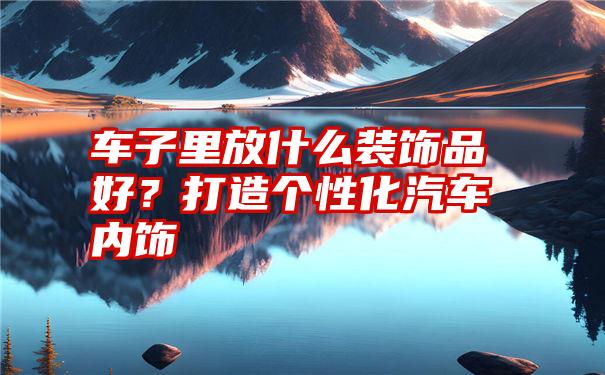 车子里放什么装饰品好？打造个性化汽车内饰